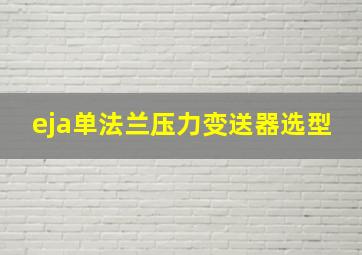 eja单法兰压力变送器选型